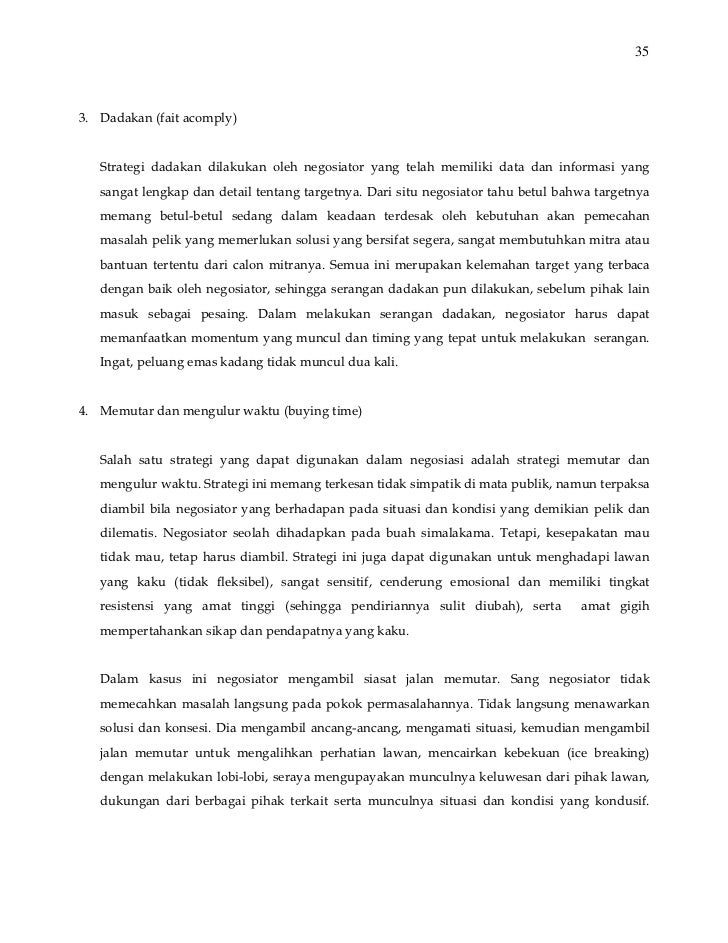 35

3. Dadakan (fait acomply)

Strategi dadakan dilakukan oleh negosiator yang telah memiliki data dan informasi yang sangat lengkap dan detail tentang targetnya. Dari situ negosiator tahu betul bahwa targetnya memang betul-betul sedang dalam keadaan terdesak oleh kebutuhan akan pemecahan masalah pelik yang memerlukan solusi yang bersifat segera, sangat membutuhkan mitra atau bantuan tertentu dari calon mitranya. Semua ini merupakan kelemahan target yang terbaca dengan baik oleh negosiator, sehingga serangan dadakan pun dilakukan, sebelum pihak lain masuk sebagai pesaing. Dalam melakukan serangan dadakan, negosiator harus dapat memanfaatkan momentum yang muncul dan timing yang tepat untuk melakukan serangan. Ingat, peluang emas kadang tidak muncul dua kali.

4. Memutar dan mengulur waktu (buying time)

Salah satu strategi yang dapat digunakan dalam negosiasi adalah strategi memutar dan mengulur waktu. Strategi ini memang terkesan tidak simpatik di mata publik, namun terpaksa diambil bila negosiator yang berhadapan pada situasi dan kondisi yang demikian pelik dan dilematis. Negosiator seolah dihadapkan pada buah simalakama. Tetapi, kesepakatan mau tidak mau, tetap harus diambil. Strategi ini juga dapat digunakan untuk menghadapi lawan yang kaku (tidak fleksibel), sangat sensitif, cenderung emosional dan memiliki tingkat resistensi yang amat tinggi (sehingga pendiriannya sulit diubah), serta amat gigih mempertahankan sikap dan pendapatnya yang kaku.

Dalam kasus ini negosiator mengambil siasat jalan memutar. Sang negosiator tidak memecahkan masalah langsung pada pokok permasalahannya. Tidak langsung menawarkan solusi dan konsesi. Dia mengambil ancang-ancang, mengamati situasi, kemudian mengambil jalan memutar untuk mengalihkan perhatian lawan, mencairkan kebekuan (ice breaking) dengan melakukan lobi-lobi, seraya mengupayakan munculnya keluwesan dari pihak lawan, dukungan dari berbagai pihak terkait serta munculnya situasi dan kondisi yang kondusif.